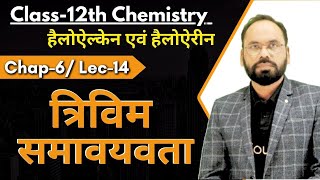 Class-12th Chemistry

हैलोऐल्केन एवं हैलोऐरीन

Chap-6/ Lec-14

त्रिविम समावयवता